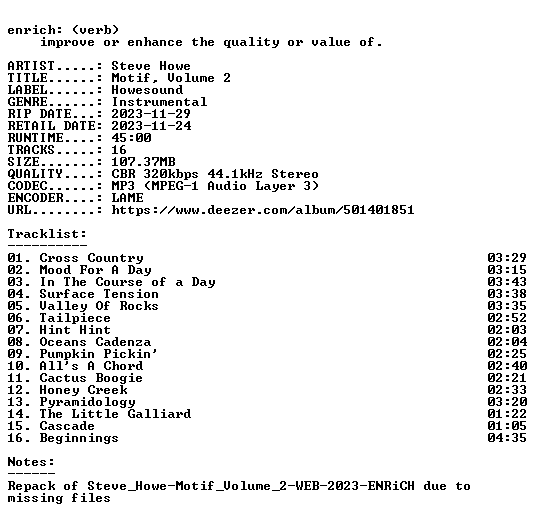 enrich: (verb)
improve or enhance the quality or value of.

ARTIST.....: Steve Howe
TITLE......: Motif, Volume 2
LABEL......: Howesound
GENRE......: Instrumental
RIP DATE...: 2023-11-29
RETAIL DATE: 2023-11-24
RUNTIME....: 45:00
TRACKS.....: 16
SIZE.......: 107.37MB
QUALITY....: CBR 320kbps 44.1kHz Stereo
CODEC......: MP3 (MPEG-1 Audio Layer 3)
ENCODER....: LAME
URL........: https://www.deezer.com/album/501401851

Tracklist:
----------
01. Cross Country 03:29
02. Mood For A Day 03:15
03. In The Course of a Day 03:43
04. Surface Tension 03:38
05. Valley Of Rocks 03:35
06. Tailpiece 02:52
07. Hint Hint 02:03
08. Oceans Cadenza 02:04
09. Pumpkin Pickin' 02:25
10. All's A Chord 02:40
11. Cactus Boogie 02:21
12. Honey Creek 02:33
13. Pyramidology 03:20
14. The Little Galliard 01:22
15. Cascade 01:05
16. Beginnings 04:35

Notes:
------
Repack of Steve_Howe-Motif_Volume_2-WEB-2023-ENRiCH due to missing files